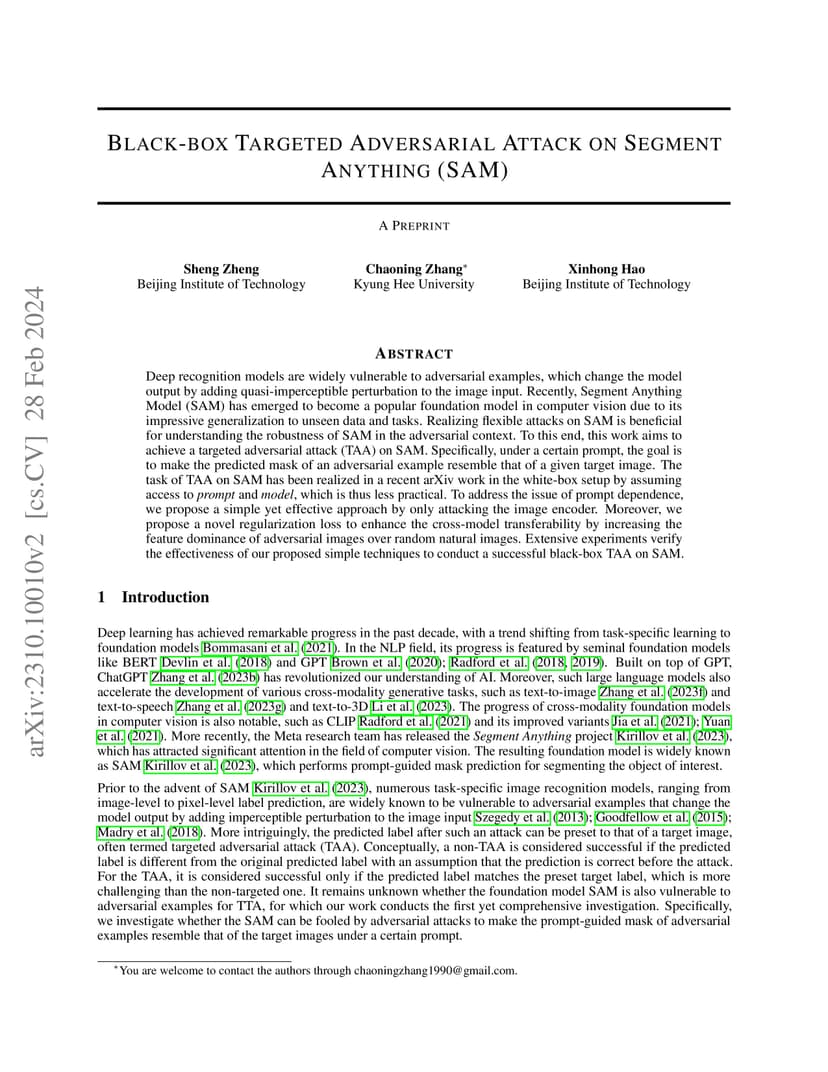 arXiv:2310.10010v2 [cs.CV] 28 Feb 2024

BLACK-BOX TARGETED ADVERSARIAL ATTACK ON SEGMENT ANYTHING (SAM)

A PREPRINT

Sheng Zheng
Beijing Institute of Technology

Chaoning Zhang*
Kyung Hee University

Xinhong Hao
Beijing Institute of Technology

ABSTRACT

Deep recognition models are widely vulnerable to adversarial examples, which change the model output by adding quasi-imperceptible perturbation to the image input. Recently, Segment Anything Model (SAM) has emerged to become a popular foundation model in computer vision due to its impressive generalization to unseen data and tasks. Realizing flexible attacks on SAM is beneficial for understanding the robustness of SAM in the adversarial context. To this end, this work aims to achieve a targeted adversarial attack (TAA) on SAM. Specifically, under a certain prompt, the goal is to make the predicted mask of an adversarial example resemble that of a given target image. The task of TAA on SAM has been realized in a recent arXiv work in the white-box setup by assuming access to prompt and model, which is thus less practical. To address the issue of prompt dependence, we propose a simple yet effective approach by only attacking the image encoder. Moreover, we propose a novel regularization loss to enhance the cross-model transferability by increasing the feature dominance of adversarial images over random natural images. Extensive experiments verify the effectiveness of our proposed simple techniques to conduct a successful black-box TAA on SAM.

1 Introduction

Deep learning has achieved remarkable progress in the past decade, with a trend shifting from task-specific learning to foundation models Bommasani et al. (2021). In the NLP field, its progress is featured by seminal foundation models like BERT Devlin et al. (2018) and GPT Brown et al. (2020); Radford et al. (2018, 2019). Built on top of GPT, ChatGPT Zhang et al. (2023b) has revolutionized our understanding of AI. Moreover, such large language models also accelerate the development of various cross-modality generative tasks, such as text-to-image Zhang et al. (2023f) and text-to-speech Zhang et al. (2023g) and text-to-3D Li et al. (2023). The progress of cross-modality foundation models in computer vision is also notable, such as CLIP Radford et al. (2021) and its improved variants Jia et al. (2021); Yuan et al. (2021). More recently, the Meta research team has released the Segment Anything project Kirillov et al. (2023), which has attracted significant attention in the field of computer vision. The resulting foundation model is widely known as SAM Kirillov et al. (2023), which performs prompt-guided mask prediction for segmenting the object of interest.

Prior to the advent of SAM Kirillov et al. (2023), numerous task-specific image recognition models, ranging from image-level to pixel-level label prediction, are widely known to be vulnerable to adversarial examples that change the model output by adding imperceptible perturbation to the image input Szegedy et al. (2013); Goodfellow et al. (2015); Madry et al. (2018). More intriguingly, the predicted label after such an attack can be preset to that of a target image, often termed targeted adversarial attack (TAA). Conceptually, a non-TAA is considered successful if the predicted label is different from the original predicted label with an assumption that the prediction is correct before the attack. For the TAA, it is considered successful only if the predicted label matches the preset target label, which is more challenging than the non-targeted one. It remains unknown whether the foundation model SAM is also vulnerable to adversarial examples for TTA, for which our work conducts the first yet comprehensive investigation. Specifically, we investigate whether the SAM can be fooled by adversarial attacks to make the prompt-guided mask of adversarial examples resemble that of the target images under a certain prompt.

*You are welcome to contact the authors through chaoningzhang1990@gmail.com.